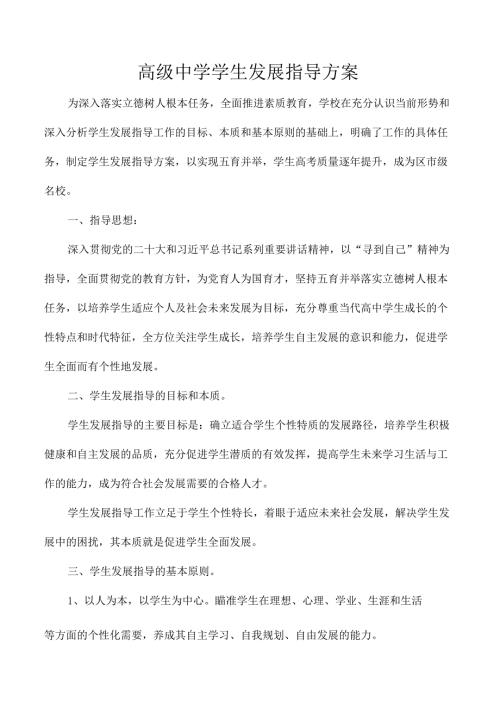 高级中学学生发展指导方案

为深入落实立德树人根本任务，全面推进素质教育，学校在充分认识当前形势和深入分析学生发展指导工作的目标、本质和基本原则的基础上，明确了工作的具体任务，制定学生发展指导方案，以实现五育并举，学生高考质量逐年提升，成为区市级名校。

一、指导思想：

深入贯彻党的二十大和习近平总书记系列重要讲话精神，以“寻到自己”精神为指导，全面贯彻党的教育方针，为党育人为国育才，坚持五育并举落实立德树人根本任务，以培养学生适应个人及社会未来发展为目标，充分尊重当代高中学生成长的个性特点和时代特征，全方位关注学生成长，培养学生自主发展的意识和能力，促进学生全面而有个性地发展。

二、学生发展指导的目标和本质。

学生发展指导的主要目标是：确立适合学生个性特质的发展路径，培养学生积极健康和自主发展的品质，充分促进学生潜质的有效发挥，提高学生未来学习生活与工作的能力，成为符合社会发展需要的合格人才。

学生发展指导工作立足于学生个性特长，着眼于适应未来社会发展，解决学生发展中的困扰，其本质就是促进学生全面发展。

三、学生发展指导的基本原则。

1、以人为本，以学生为中心。瞄准学生在理想、心理、学业、生涯和生活等方面的个性化需要，养成其自主学习、自我规划、自由发展的能力。